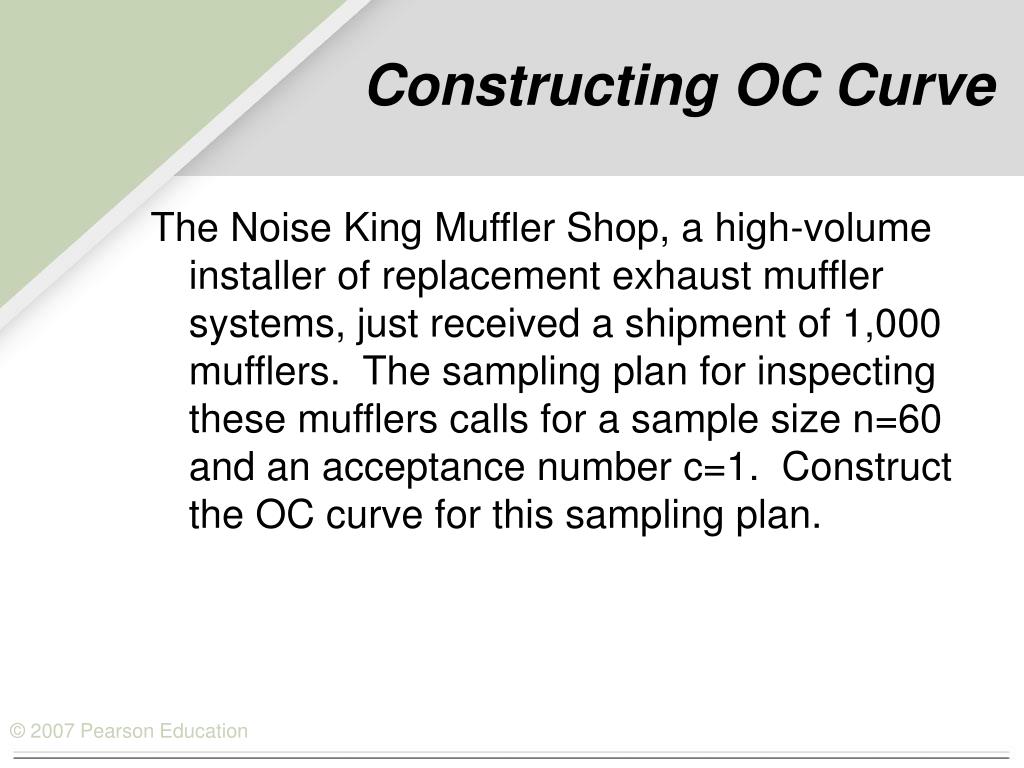 Constructing OC Curve

The Noise King Muffler Shop, a high-volume installer of replacement exhaust muffler systems, just received a shipment of 1,000 mufflers. The sampling plan for inspecting these mufflers calls for a sample size n=60 and an acceptance number c=1. Construct the OC curve for this sampling plan.

© 2007 Pearson Education